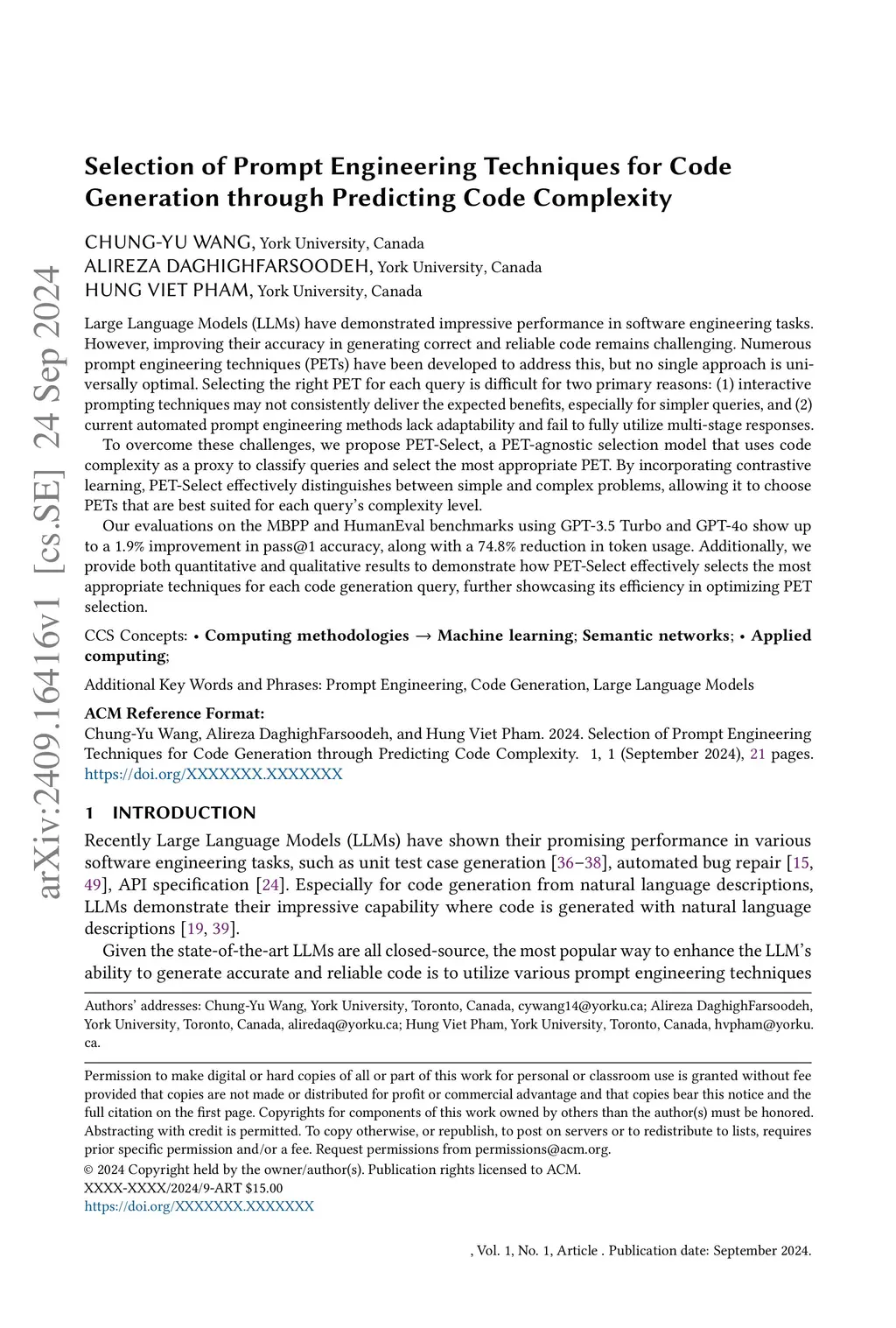 arXiv:2409.16416v1 [cs.SE] 24 Sep 2024

Selection of Prompt Engineering Techniques for Code Generation through Predicting Code Complexity

CHUNG-YU WANG, York University, Canada
ALIREZA DAGHIGHFARSOODEH, York University, Canada
HUNG VIET PHAM, York University, Canada

Large Language Models (LLMs) have demonstrated impressive performance in software engineering tasks. However, improving their accuracy in generating correct and reliable code remains challenging. Numerous prompt engineering techniques (PETs) have been developed to address this, but no single approach is universally optimal. Selecting the right PET for each query is difficult for two primary reasons: (1) interactive prompting techniques may not consistently deliver the expected benefits, especially for simpler queries, and (2) current automated prompt engineering methods lack adaptability and fail to fully utilize multi-stage responses.

To overcome these challenges, we propose PET-Select, a PET-agnostic selection model that uses code complexity as a proxy to classify queries and select the most appropriate PET. By incorporating contrastive learning, PET-Select effectively distinguishes between simple and complex problems, allowing it to choose PETs that are best suited for each query's complexity level.

Our evaluations on the MBPP and HumanEval benchmarks using GPT-3.5 Turbo and GPT-4o show up to a 1.9% improvement in pass@1 accuracy, along with a 74.8% reduction in token usage. Additionally, we provide both quantitative and qualitative results to demonstrate how PET-Select effectively selects the most appropriate techniques for each code generation query, further showcasing its efficiency in optimizing PET selection.

CCS Concepts: • Computing methodologies → Machine learning; Semantic networks; • Applied computing;

Additional Key Words and Phrases: Prompt Engineering, Code Generation, Large Language Models

ACM Reference Format:
Chung-Yu Wang, Alireza DaghighFarsoodeh, and Hung Viet Pham. 2024. Selection of Prompt Engineering Techniques for Code Generation through Predicting Code Complexity. 1, 1 (September 2024), 21 pages. https://doi.org/XXXXXXX.XXXXXXX

1 INTRODUCTION

Recently Large Language Models (LLMs) have shown their promising performance in various software engineering tasks, such as unit test case generation [36–38], automated bug repair [15, 49], API specification [24]. Especially for code generation from natural language descriptions, LLMs demonstrate their impressive capability where code is generated with natural language descriptions [19, 39].

Given the state-of-the-art LLMs are all closed-source, the most popular way to enhance the LLM's ability to generate accurate and reliable code is to utilize various prompt engineering techniques

Authors' addresses: Chung-Yu Wang, York University, Toronto, Canada, cywang14@yorku.ca; Alireza DaghighFarsoodeh, York University, Toronto, Canada, aliredaq@yorku.ca; Hung Viet Pham, York University, Toronto, Canada, hvpham@yorku.ca.

Permission to make digital or hard copies of all or part of this work for personal or classroom use is granted without fee provided that copies are not made or distributed for profit or commercial advantage and that copies bear this notice and the full citation on the first page. Copyrights for components of this work owned by others than the author(s) must be honored. Abstracting with credit is permitted. To copy otherwise, or republish, to post on servers or to redistribute to lists, requires prior specific permission and/or a fee. Request permissions from permissions@acm.org.
© 2024 Copyright held by the owner/author(s). Publication rights licensed to ACM.
XXXX-XXXX/2024/9-ART $15.00
https://doi.org/XXXXXXX.XXXXXXX

, Vol. 1, No. 1, Article . Publication date: September 2024.